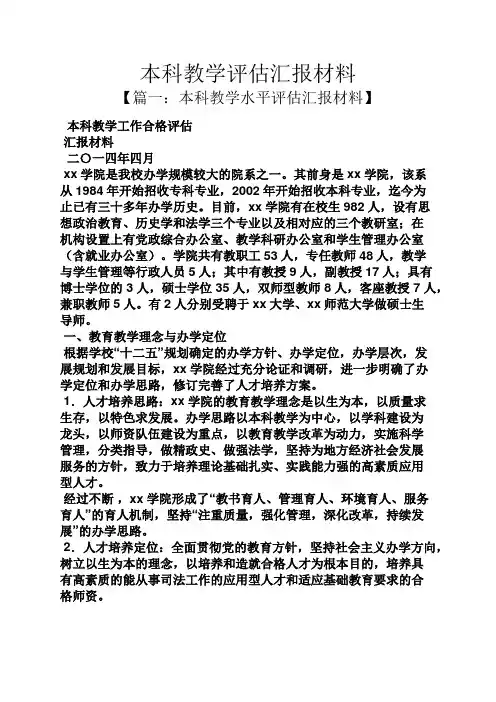 本科教学评估汇报材料

【篇一：本科教学水平评估汇报材料】

本科教学工作合格评估

汇报材料

二〇一四年四月

xx 学院是我校办学规模较大的院系之一。其前身是 xx 学院，该系从 1984 年开始招收专科专业，2002 年开始招收本科专业，迄今为止已有三十多年办学历史。目前，xx 学院有在校生 982 人，设有思想政治教育、历史学和法学三个专业以及相对应的三个教研室；在机构设置上有党政综合办公室、教学科研办公室和学生管理办公室（含就业办公室）。学院共有教职工 53 人，专任教师 48 人，教学与学生管理等行政人员 5 人；其中有教授 9 人，副教授 17 人；具有博士学位的 3 人，硕士学位 35 人，双师型教师 8 人，客座教授 7 人，兼职教师 5 人。有 2 人分别受聘于 xx 大学、xx 师范大学做硕士生导师。

一、教育教学理念与办学定位

根据学校“十二五”规划确定的办学方针、办学定位，办学层次，发展规划和发展目标，xx 学院经过充分论证和调研，进一步明确了办学定位和办学思路，修订完善了人才培养方案。

1．人才培养思路：xx 学院的教育教学理念是以生为本，以质量求生存，以特色求发展。办学思路以本科教学为中心，以学科建设为龙头，以师资队伍建设为重点，以教育教学改革为动力，实施科学管理，分类指导，做精政史、做强法学，坚持为地方经济社会发展服务的方针，致力于培养理论基础扎实、实践能力强的高素质应用型人才。

经过不断，xx 学院形成了“教书育人、管理育人、环境育人、服务育人”的育人机制，坚持“注重质量，强化管理，深化改革，持续发展”的办学思路。

2．人才培养定位：全面贯彻党的教育方针，坚持社会主义办学方向，树立以生为本的理念，以培养和造就合格人才为根本目的，培养具有高素质的能从事司法工作的应用型人才和适应基础教育要求的合格师资。